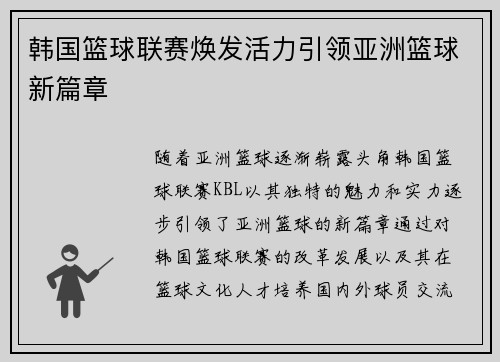 韩国篮球联赛焕发活力引领亚洲篮球新篇章

随着亚洲篮球逐渐崭露头角韩国篮球联赛KBL以其独特的魅力和实力逐步引领了亚洲篮球的新篇章通过对韩国篮球联赛的改革发展以及其在篮球文化人才培养国内外球员交流